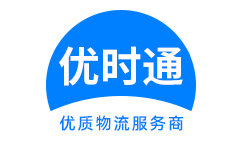 优时通

优质物流服务商